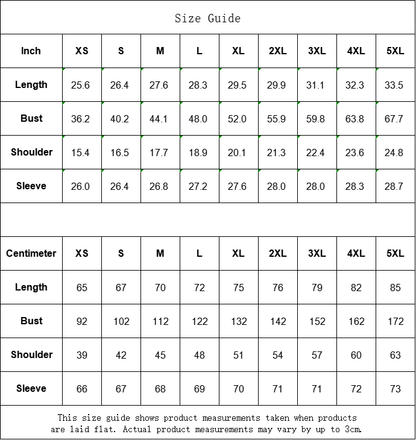 Size Guide

| Inch | XS | S | M | L | XL | 2XL | 3XL | 4XL | 5XL |
|---|---|---|---|---|---|---|---|---|---|
| Length | 25.6 | 26.4 | 27.6 | 28.3 | 29.5 | 29.9 | 31.1 | 32.3 | 33.5 |
| Bust | 36.2 | 40.2 | 44.1 | 48.0 | 52.0 | 55.9 | 59.8 | 63.8 | 67.7 |
| Shoulder | 15.4 | 16.5 | 17.7 | 18.9 | 20.1 | 21.3 | 22.4 | 23.6 | 24.8 |
| Sleeve | 26.0 | 26.4 | 26.8 | 27.2 | 27.6 | 28.0 | 28.0 | 28.3 | 28.7 |

| Centimeter | XS | S | M | L | XL | 2XL | 3XL | 4XL | 5XL |
|---|---|---|---|---|---|---|---|---|---|
| Length | 65 | 67 | 70 | 72 | 75 | 76 | 79 | 82 | 85 |
| Bust | 92 | 102 | 112 | 122 | 132 | 142 | 152 | 162 | 172 |
| Shoulder | 39 | 42 | 45 | 48 | 51 | 54 | 57 | 60 | 63 |
| Sleeve | 66 | 67 | 68 | 69 | 70 | 71 | 71 | 72 | 73 |

This size guide shows product measurements taken when products are laid flat. Actual product measurements may vary by up to 3cm.